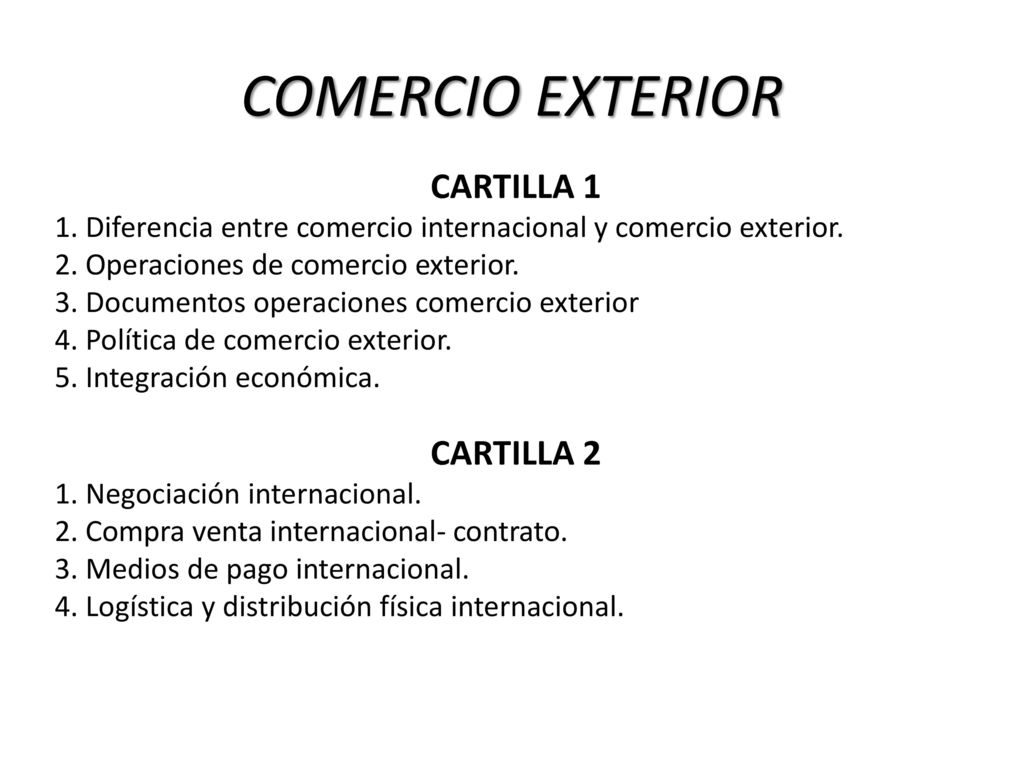 COMERCIO EXTERIOR

CARTILLA 1

1. Diferencia entre comercio internacional y comercio exterior.
2. Operaciones de comercio exterior.
3. Documentos operaciones comercio exterior
4. Política de comercio exterior.
5. Integración económica.

CARTILLA 2

1. Negociación internacional.
2. Compra venta internacional- contrato.
3. Medios de pago internacional.
4. Logística y distribución física internacional.